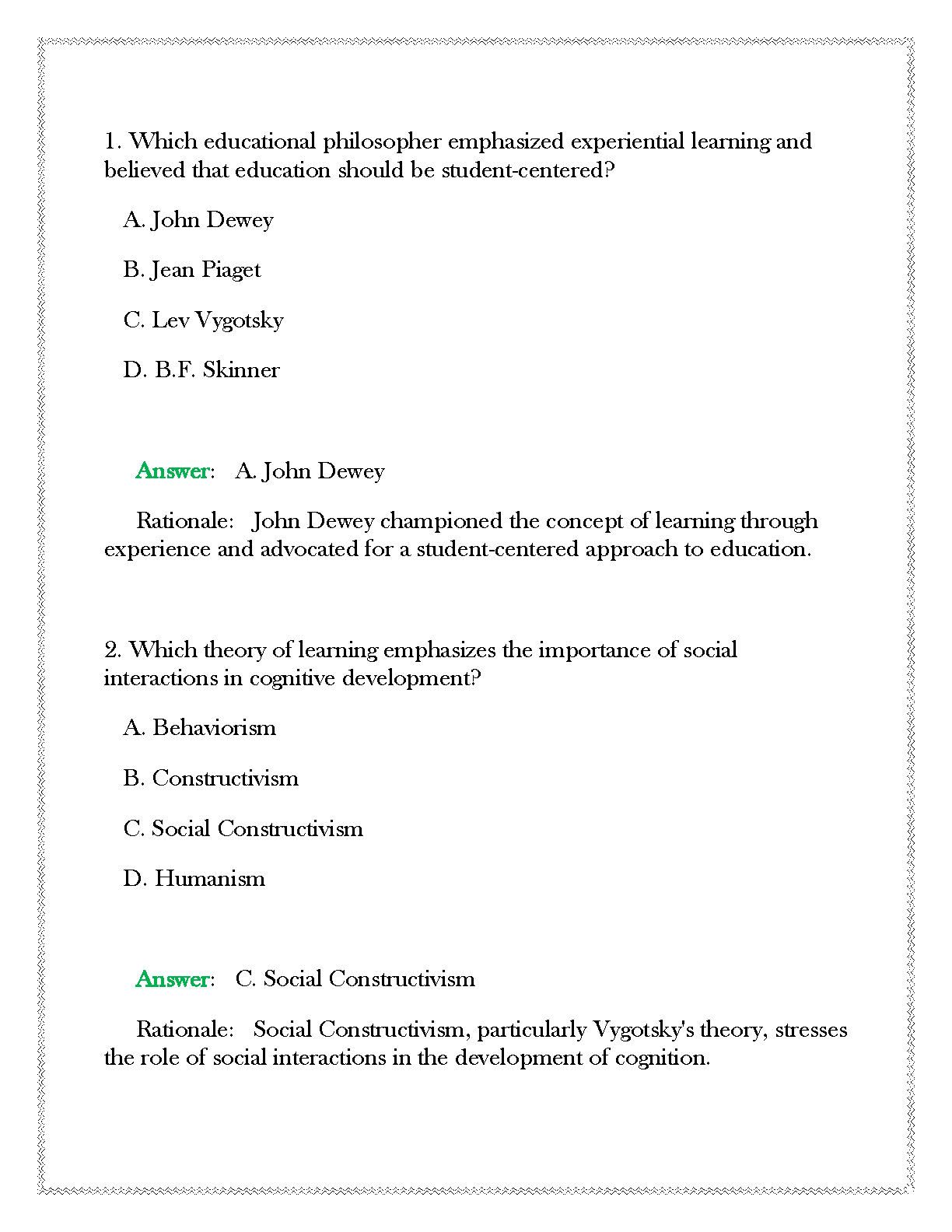 1. Which educational philosopher emphasized experiential learning and believed that education should be student-centered?

A. John Dewey

B. Jean Piaget

C. Lev Vygotsky

D. B.F. Skinner

Answer: A. John Dewey

Rationale: John Dewey championed the concept of learning through experience and advocated for a student-centered approach to education.

2. Which theory of learning emphasizes the importance of social interactions in cognitive development?

A. Behaviorism

B. Constructivism

C. Social Constructivism

D. Humanism

Answer: C. Social Constructivism

Rationale: Social Constructivism, particularly Vygotsky's theory, stresses the role of social interactions in the development of cognition.